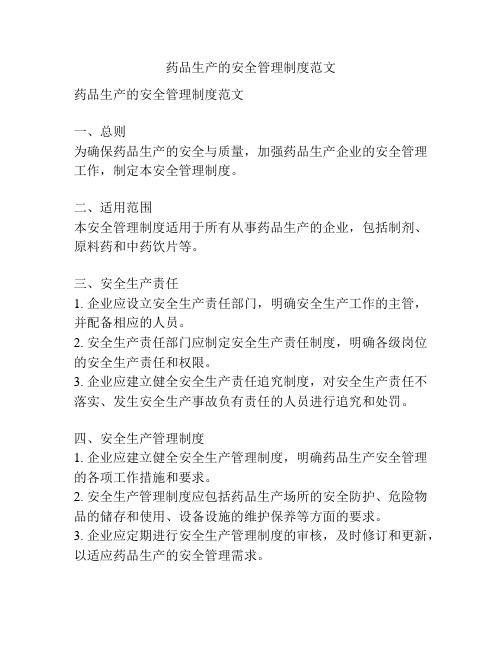 药品生产的安全管理制度范文

药品生产的安全管理制度范文

一、总则
为确保药品生产的安全与质量，加强药品生产企业的安全管理工作，制定本安全管理制度。

二、适用范围
本安全管理制度适用于所有从事药品生产的企业，包括制剂、原料药和中药饮片等。

三、安全生产责任
1. 企业应设立安全生产责任部门，明确安全生产工作的主管，并配备相应的人员。
2. 安全生产责任部门应制定安全生产责任制度，明确各级岗位的安全生产责任和权限。
3. 企业应建立健全安全生产责任追究制度，对安全生产责任不落实、发生安全生产事故负有责任的人员进行追究和处罚。

四、安全生产管理制度
1. 企业应建立健全安全生产管理制度，明确药品生产安全管理的各项工作措施和要求。
2. 安全生产管理制度应包括药品生产场所的安全防护、危险物品的储存和使用、设备设施的维护保养等方面的要求。
3. 企业应定期进行安全生产管理制度的审核，及时修订和更新，以适应药品生产的安全管理需求。